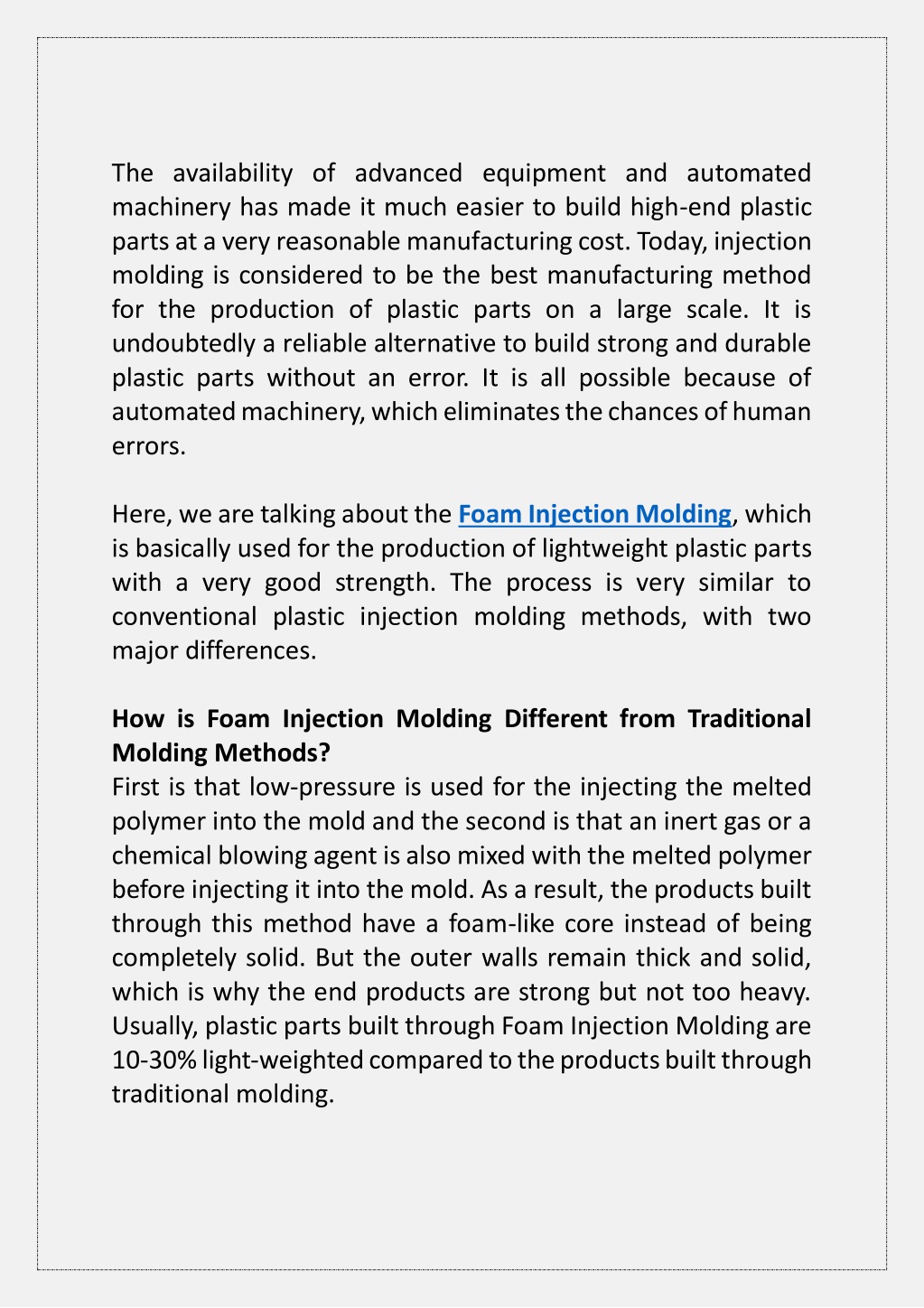 The availability of advanced equipment and automated machinery has made it much easier to build high-end plastic parts at a very reasonable manufacturing cost. Today, injection molding is considered to be the best manufacturing method for the production of plastic parts on a large scale. It is undoubtedly a reliable alternative to build strong and durable plastic parts without an error. It is all possible because of automated machinery, which eliminates the chances of human errors.

Here, we are talking about the Foam Injection Molding, which is basically used for the production of lightweight plastic parts with a very good strength. The process is very similar to conventional plastic injection molding methods, with two major differences.

How is Foam Injection Molding Different from Traditional Molding Methods?
First is that low-pressure is used for the injecting the melted polymer into the mold and the second is that an inert gas or a chemical blowing agent is also mixed with the melted polymer before injecting it into the mold. As a result, the products built through this method have a foam-like core instead of being completely solid. But the outer walls remain thick and solid, which is why the end products are strong but not too heavy. Usually, plastic parts built through Foam Injection Molding are 10-30% light-weighted compared to the products built through traditional molding.